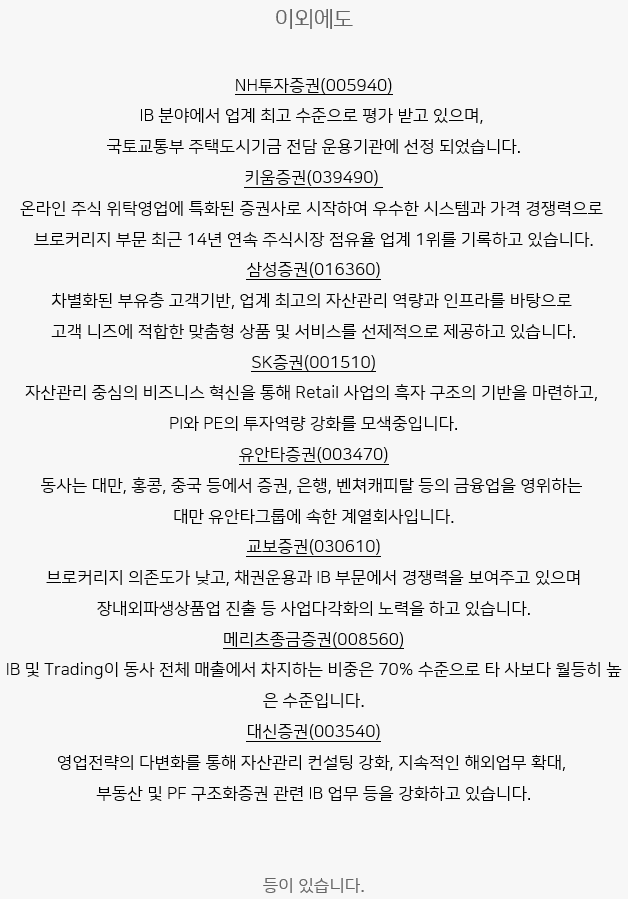 이외에도

NH투자증권(005940)
IB 분야에서 업계 최고 수준으로 평가 받고 있으며,
국토교통부 주택도시기금 전담 운용기관에 선정 되었습니다.

키움증권(039490)
온라인 주식 위탁영업에 특화된 증권사로 시작하여 우수한 시스템과 가격 경쟁력으로
브로커리지 부문 최근 14년 연속 주식시장 점유율 업계 1위를 기록하고 있습니다.

삼성증권(016360)
차별화된 부유층 고객기반, 업계 최고의 자산관리 역량과 인프라를 바탕으로
고객 니즈에 적합한 맞춤형 상품 및 서비스를 선제적으로 제공하고 있습니다.

SK증권(001510)
자산관리 중심의 비즈니스 혁신을 통해 Retail 사업의 흑자 구조의 기반을 마련하고,
PI와 PE의 투자역량 강화를 모색중입니다.

유안타증권(003470)
동사는 대만, 홍콩, 중국 등에서 증권, 은행, 벤쳐캐피탈 등의 금융업을 영위하는
대만 유안타그룹에 속한 계열회사입니다.

교보증권(030610)
브로커리지 의존도가 낮고, 채권운용과 IB 부문에서 경쟁력을 보여주고 있으며
장내외파생상품업 진출 등 사업다각화의 노력을 하고 있습니다.

메리츠종금증권(008560)
IB 및 Trading이 동사 전체 매출에서 차지하는 비중은 70% 수준으로 타 사보다 월등히 높은 수준입니다.

대신증권(003540)
영업전략의 다변화를 통해 자산관리 컨설팅 강화, 지속적인 해외업무 확대,
부동산 및 PF 구조화증권 관련 IB 업무 등을 강화하고 있습니다.

등이 있습니다.